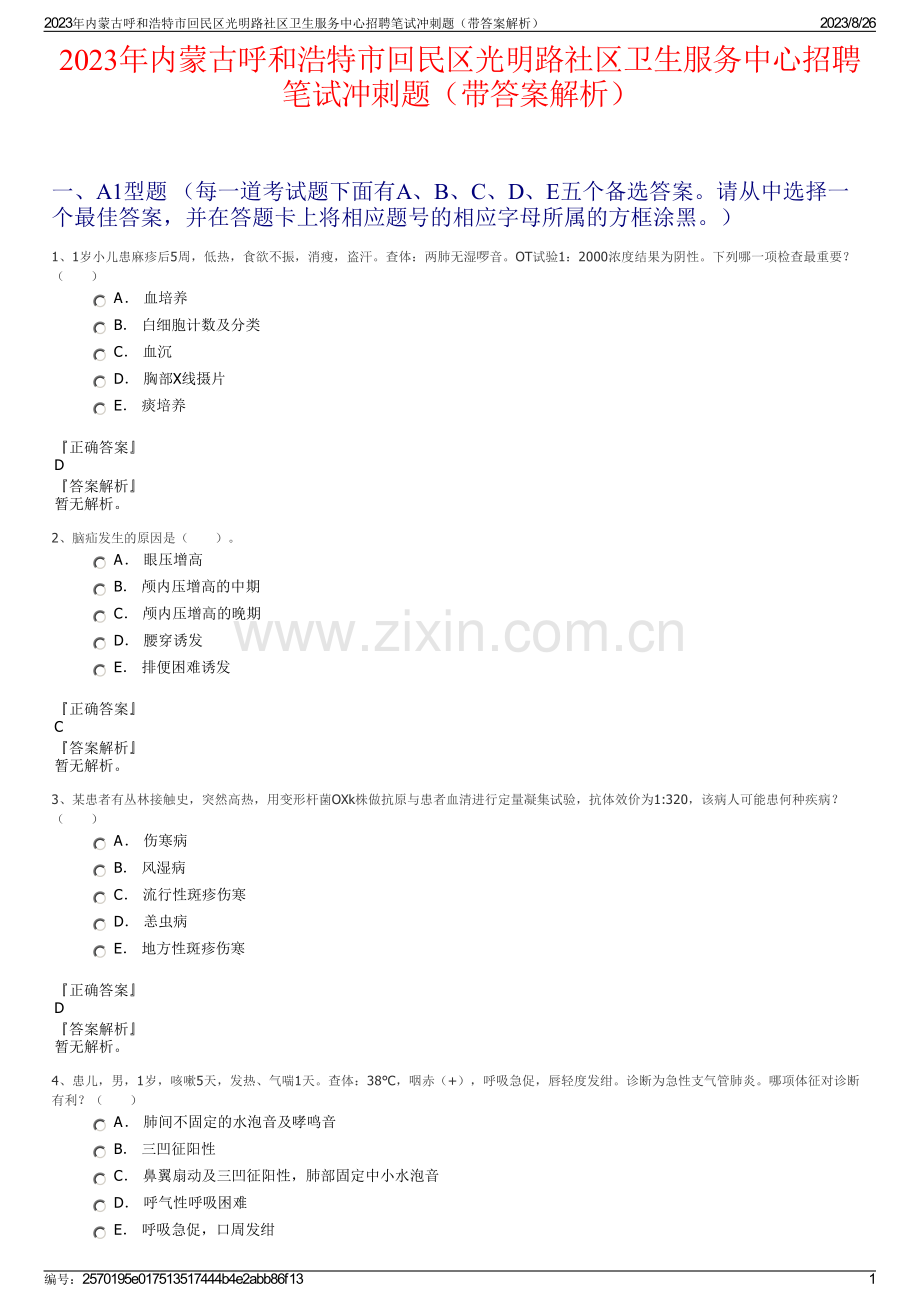 2023年内蒙古呼和浩特市回民区光明路社区卫生服务中心招聘笔试冲刺题（带答案解析） 2023/8/26

2023年内蒙古呼和浩特市回民区光明路社区卫生服务中心招聘笔试冲刺题（带答案解析）

一、A1型题 （每一道考试题下面有A、B、C、D、E五个备选答案。请从中选择一个最佳答案，并在答题卡上将相应题号的相应字母所属的方框涂黑。）

1、1岁小儿患麻疹后5周，低热，食欲不振，消瘦，盗汗。查体：两肺无湿啰音。OT试验1：2000浓度结果为阴性。下列哪一项检查最重要？（ ）

A． 血培养
B． 白细胞计数及分类
C． 血沉
D． 胸部X线摄片
E． 痰培养

『正确答案』
D
『答案解析』
暂无解析。

2、脑疝发生的原因是（ ）。

A． 眼压增高
B． 颅内压增高的中期
C． 颅内压增高的晚期
D． 腰穿诱发
E． 排便困难诱发

『正确答案』
C
『答案解析』
暂无解析。

www.zixin.com.cn

3、某患者有丛林接触史，突然高热，用变形杆菌OXk株做抗原与患者血清进行定量凝集试验，抗体效价为1:320，该病人可能患何种疾病？（ ）

A． 伤寒病
B． 风湿病
C． 流行性斑疹伤寒
D． 恙虫病
E． 地方性斑疹伤寒

『正确答案』
D
『答案解析』
暂无解析。

4、患儿，男，1岁，咳嗽5天，发热、气喘1天。查体：38℃，咽赤（+），呼吸急促，唇轻度发绀。诊断为急性支气管肺炎。哪项体征对诊断有利？（ ）

A． 肺间不固定的水泡音及哮鸣音
B． 三凹征阳性
C． 鼻翼扇动及三凹征阳性，肺部固定中小水泡音
D． 呼气性呼吸困难
E． 呼吸急促，口周发绀

编号：2570195e017513517444b4e2abb86f13 1